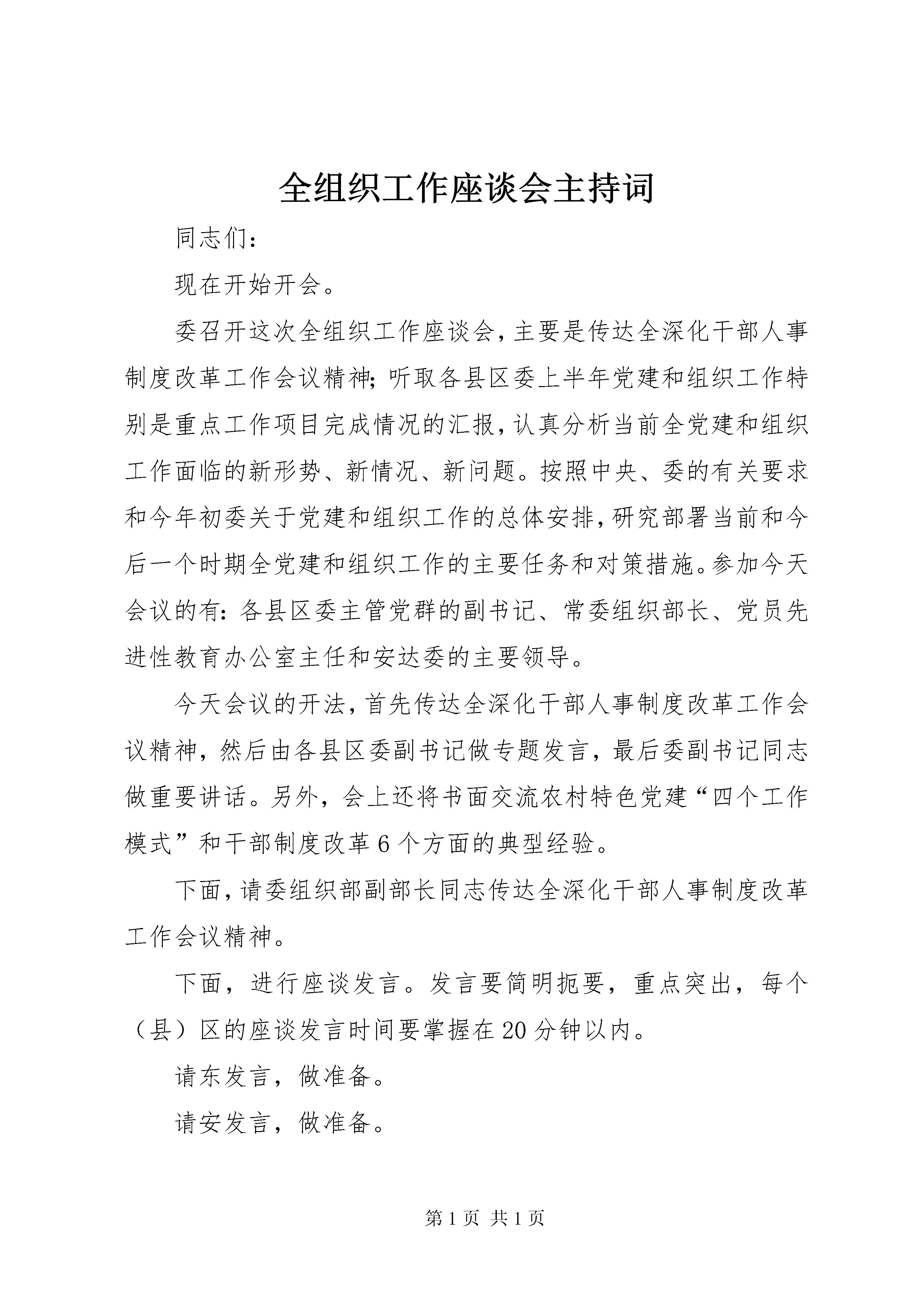 全组织工作座谈会主持词

同志们：

现在开始开会。

委召开这次全组织工作座谈会，主要是传达全深化干部人事制度改革工作会议精神；听取各县区委上半年党建和组织工作特别是重点工作项目完成情况的汇报，认真分析当前全党建和组织工作面临的新形势、新情况、新问题。按照中央、委的有关要求和今年初委关于党建和组织工作的总体安排，研究部署当前和今后一个时期全党建和组织工作的主要任务和对策措施。参加今天会议的有：各县区委主管党群的副书记、常委组织部长、党员先进性教育办公室主任和安达委的主要领导。

今天会议的开法，首先传达全深化干部人事制度改革工作会议精神，然后由各县区委副书记做专题发言，最后委副书记同志做重要讲话。另外，会上还将书面交流农村特色党建“四个工作模式”和干部制度改革6个方面的典型经验。

下面，请委组织部副部长同志传达全深化干部人事制度改革工作会议精神。

下面，进行座谈发言。发言要简明扼要，重点突出，每个（县）区的座谈发言时间要掌握在20分钟以内。

请东发言，做准备。

请安发言，做准备。

第1页 共1页